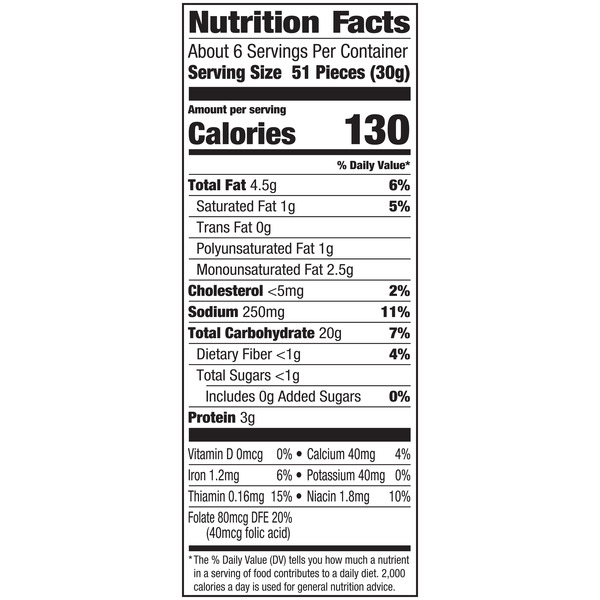 Nutrition Facts

About 6 Servings Per Container
Serving Size 51 Pieces (30g)

Amount per serving
Calories 130

% Daily Value*

Total Fat 4.5g 6%
Saturated Fat 1g 5%
Trans Fat 0g
Polyunsaturated Fat 1g
Monounsaturated Fat 2.5g
Cholesterol <5mg 2%
Sodium 250mg 11%
Total Carbohydrate 20g 7%
Dietary Fiber <1g 4%
Total Sugars <1g
Includes 0g Added Sugars 0%
Protein 3g

Vitamin D 0mcg 0% • Calcium 40mg 4%
Iron 1.2mg 6% • Potassium 40mg 0%
Thiamin 0.16mg 15% • Niacin 1.8mg 10%
Folate 80mcg DFE 20%
(40mcg folic acid)

* The % Daily Value (DV) tells you how much a nutrient in a serving of food contributes to a daily diet. 2,000 calories a day is used for general nutrition advice.